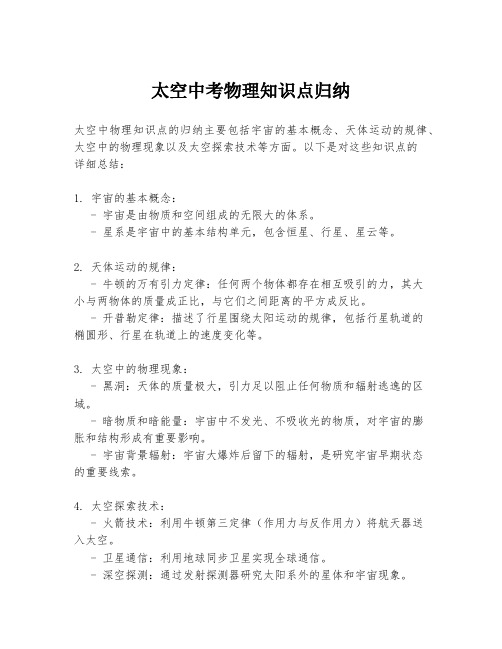 太空中考物理知识点归纳

太空中物理知识点的归纳主要包括宇宙的基本概念、天体运动的规律、太空中的物理现象以及太空探索技术等方面。以下是对这些知识点的详细总结：

1. 宇宙的基本概念：
- 宇宙是由物质和空间组成的无限大的体系。
- 星系是宇宙中的基本结构单元，包含恒星、行星、星云等。

2. 天体运动的规律：
- 牛顿的万有引力定律：任何两个物体都存在相互吸引的力，其大小与两物体的质量成正比，与它们之间距离的平方成反比。
- 开普勒定律：描述了行星围绕太阳运动的规律，包括行星轨道的椭圆形、行星在轨道上的速度变化等。

3. 太空中的物理现象：
- 黑洞：天体的质量极大，引力足以阻止任何物质和辐射逃逸的区域。
- 暗物质和暗能量：宇宙中不发光、不吸收光的物质，对宇宙的膨胀和结构形成有重要影响。
- 宇宙背景辐射：宇宙大爆炸后留下的辐射，是研究宇宙早期状态的重要线索。

4. 太空探索技术：
- 火箭技术：利用牛顿第三定律（作用力与反作用力）将航天器送入太空。
- 卫星通信：利用地球同步卫星实现全球通信。
- 深空探测：通过发射探测器研究太阳系外的星体和宇宙现象。